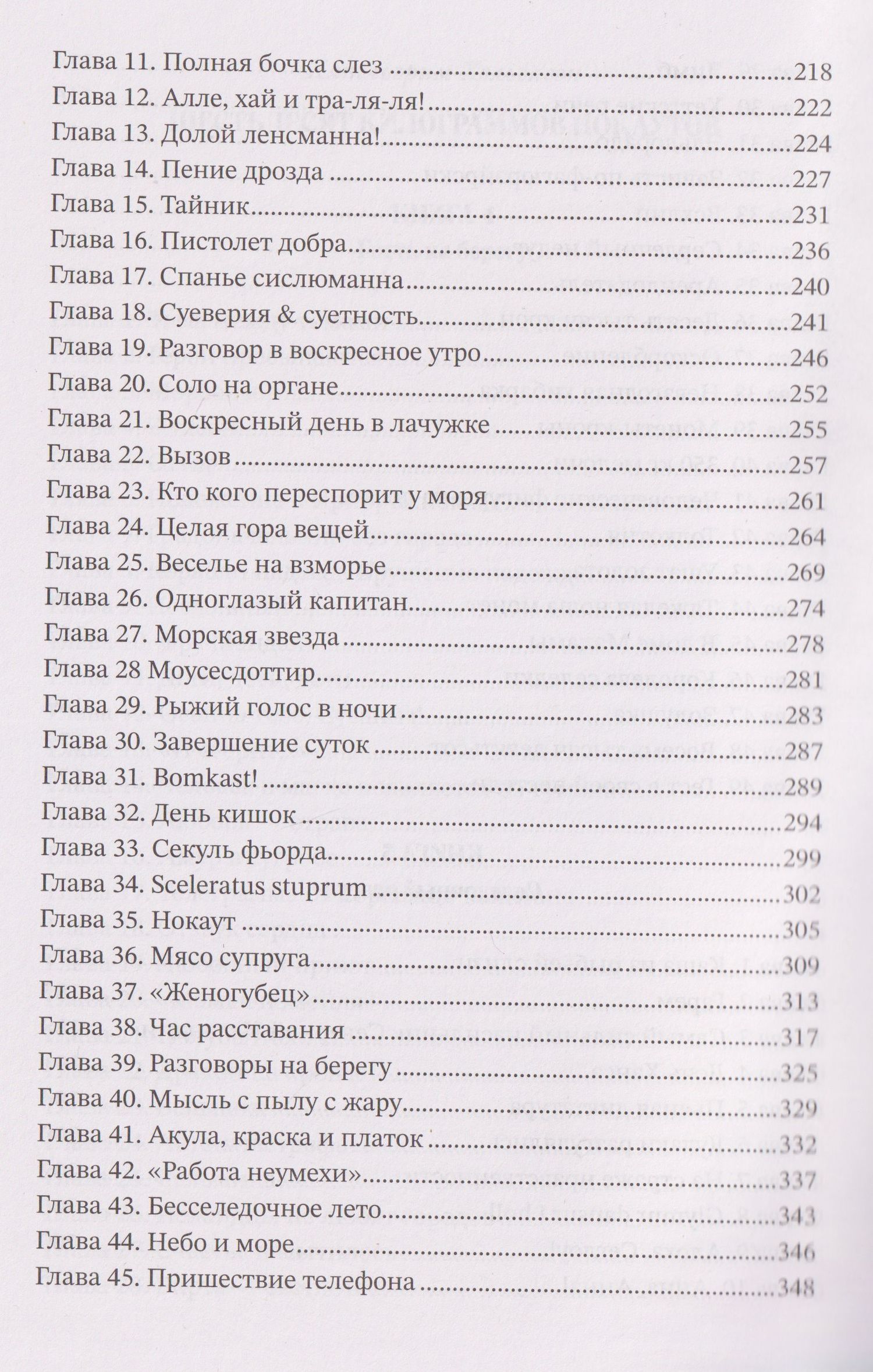 Глава 11. Полная бочка слез 218
Глава 12. Алле, хай и тра-ля-ля! 222
Глава 13. Долой ленсманна! 224
Глава 14. Пение дрозда 227
Глава 15. Тайник 231
Глава 16. Пистолет добра 236
Глава 17. Спанье сислюманна 240
Глава 18. Суеверия & суетность 241
Глава 19. Разговор в воскресное утро 246
Глава 20. Соло на органе 252
Глава 21. Воскресный день в лачужке 255
Глава 22. Вызов 257
Глава 23. Кто кого переспорит у моря 261
Глава 24. Целая гора вещей 264
Глава 25. Веселье на взморье 269
Глава 26. Одноглазый капитан 274
Глава 27. Морская звезда 278
Глава 28 Моусесдоттир 281
Глава 29. Рыжий голос в ночи 283
Глава 30. Завершение суток 287
Глава 31. Bomkast! 289
Глава 32. День кишок 294
Глава 33. Секуль фьорда 299
Глава 34. Sceleratus stuprum 302
Глава 35. Нокаут 305
Глава 36. Мясо супруга 309
Глава 37. «Женогубец» 313
Глава 38. Час расставания 317
Глава 39. Разговоры на берегу 325
Глава 40. Мысль с пылу с жару 329
Глава 41. Акула, краска и платок 332
Глава 42. «Работа неумехи» 337
Глава 43. Бесселедочное лето 343
Глава 44. Небо и море 346
Глава 45. Пришествие телефона 348